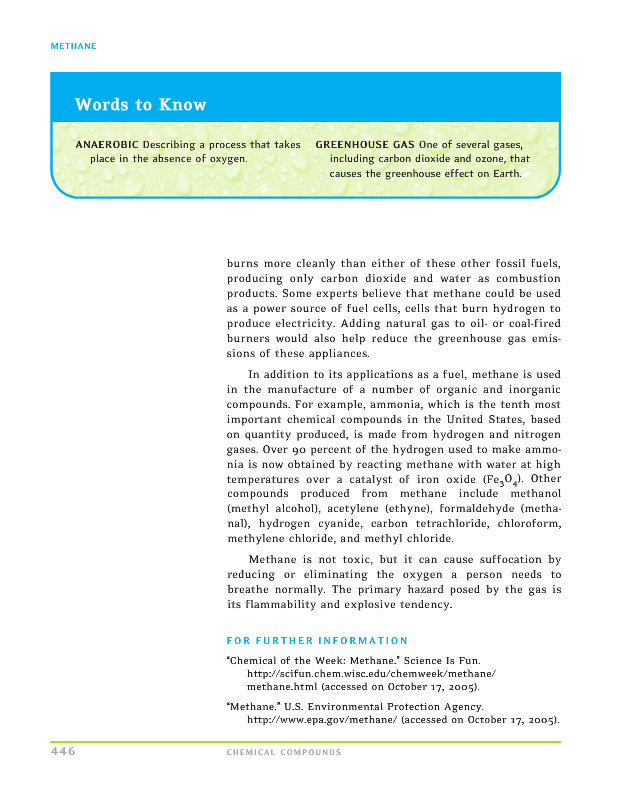 METHANE

Words to Know

ANAEROBIC Describing a process that takes place in the absence of oxygen.

GREENHOUSE GAS One of several gases, including carbon dioxide and ozone, that causes the greenhouse effect on Earth.

burns more cleanly than either of these other fossil fuels, producing only carbon dioxide and water as combustion products. Some experts believe that methane could be used as a power source of fuel cells, cells that burn hydrogen to produce electricity. Adding natural gas to oil- or coal-fired burners would also help reduce the greenhouse gas emissions of these appliances.

In addition to its applications as a fuel, methane is used in the manufacture of a number of organic and inorganic compounds. For example, ammonia, which is the tenth most important chemical compounds in the United States, based on quantity produced, is made from hydrogen and nitrogen gases. Over 90 percent of the hydrogen used to make ammonia is now obtained by reacting methane with water at high temperatures over a catalyst of iron oxide ($Fe_3O_4$). Other compounds produced from methane include methanol (methyl alcohol), acetylene (ethyne), formaldehyde (methanal), hydrogen cyanide, carbon tetrachloride, chloroform, methylene chloride, and methyl chloride.

Methane is not toxic, but it can cause suffocation by reducing or eliminating the oxygen a person needs to breathe normally. The primary hazard posed by the gas is its flammability and explosive tendency.

FOR FURTHER INFORMATION

"Chemical of the Week: Methane." Science Is Fun. http://scifun.chem.wisc.edu/chemweek/methane/methane.html (accessed on October 17, 2005).

"Methane." U.S. Environmental Protection Agency. http://www.epa.gov/methane/ (accessed on October 17, 2005).

446 CHEMICAL COMPOUNDS